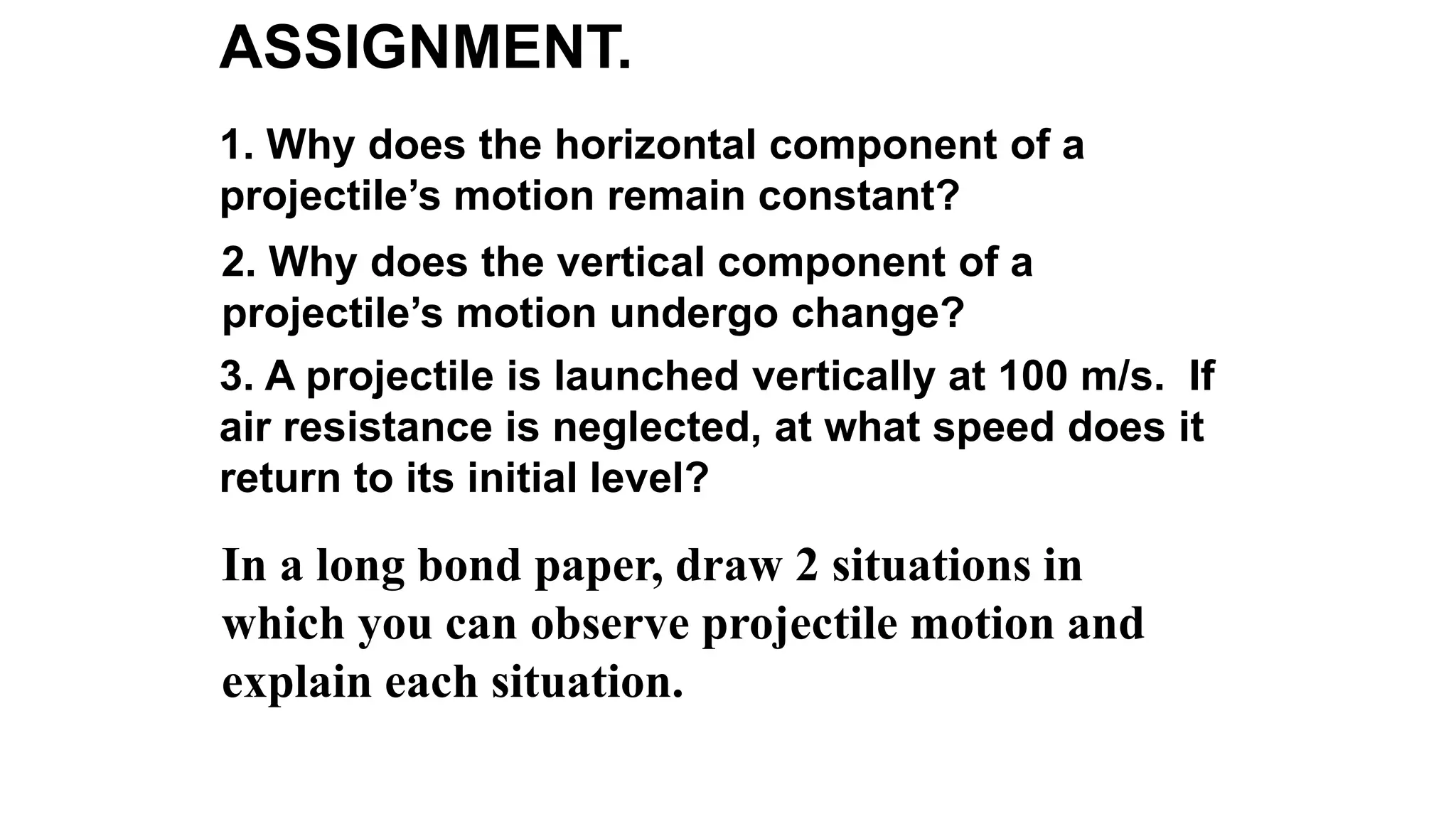 ASSIGNMENT.

1. Why does the horizontal component of a projectile’s motion remain constant?

2. Why does the vertical component of a projectile’s motion undergo change?

3. A projectile is launched vertically at 100 m/s. If air resistance is neglected, at what speed does it return to its initial level?

In a long bond paper, draw 2 situations in which you can observe projectile motion and explain each situation.